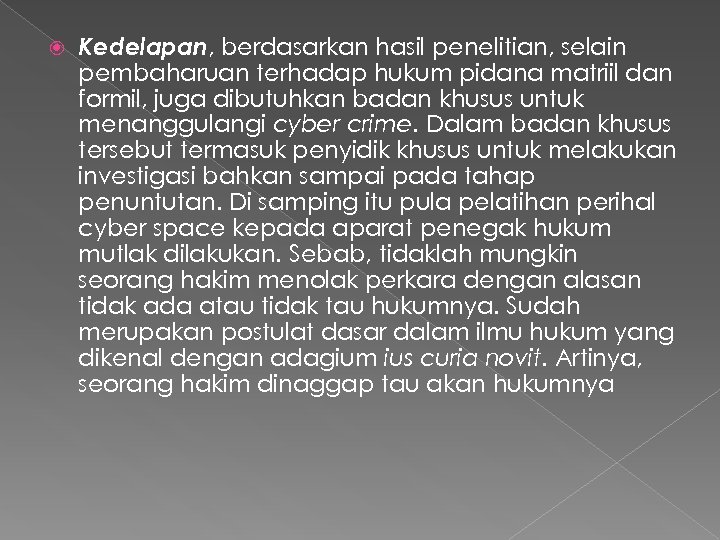 Kedelapan, berdasarkan hasil penelitian, selain pembaharuan terhadap hukum pidana matriil dan formil, juga dibutuhkan badan khusus untuk menanggulangi cyber crime. Dalam badan khusus tersebut termasuk penyidik khusus untuk melakukan investigasi bahkan sampai pada tahap penuntutan. Di samping itu pula pelatihan perihal cyber space kepada aparat penegak hukum mutlak dilakukan. Sebab, tidaklah mungkin seorang hakim menolak perkara dengan alasan tidak ada atau tidak tau hukumnya. Sudah merupakan postulat dasar dalam ilmu hukum yang dikenal dengan adagium ius curia novit. Artinya, seorang hakim dinaggap tau akan hukumnya